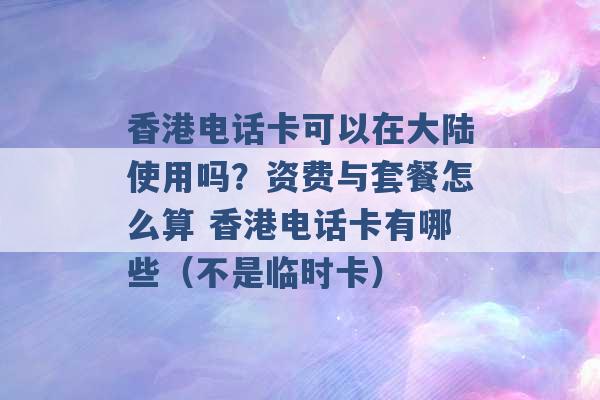 香港电话卡可以在大陆使用吗？资费与套餐怎么算 香港电话卡有哪些（不是临时卡）